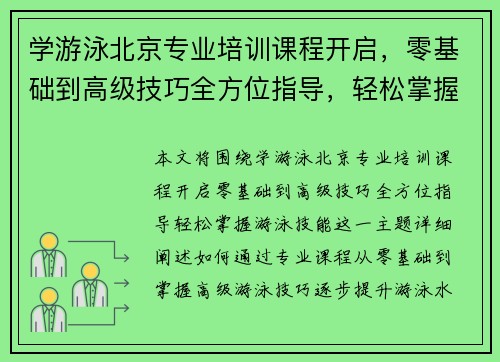 学游泳北京专业培训课程开启，零基础到高级技巧全方位指导，轻松掌握

本文将围绕学游泳北京专业培训课程开启零基础到高级技巧全方位指导轻松掌握游泳技能这一主题详细阐述如何通过专业课程从零基础到掌握高级游泳技巧逐步提升游泳水